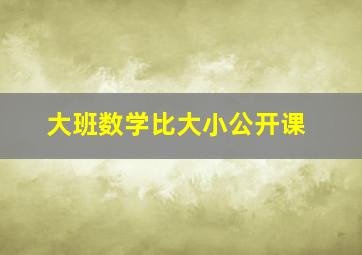 大班数学比大小公开课